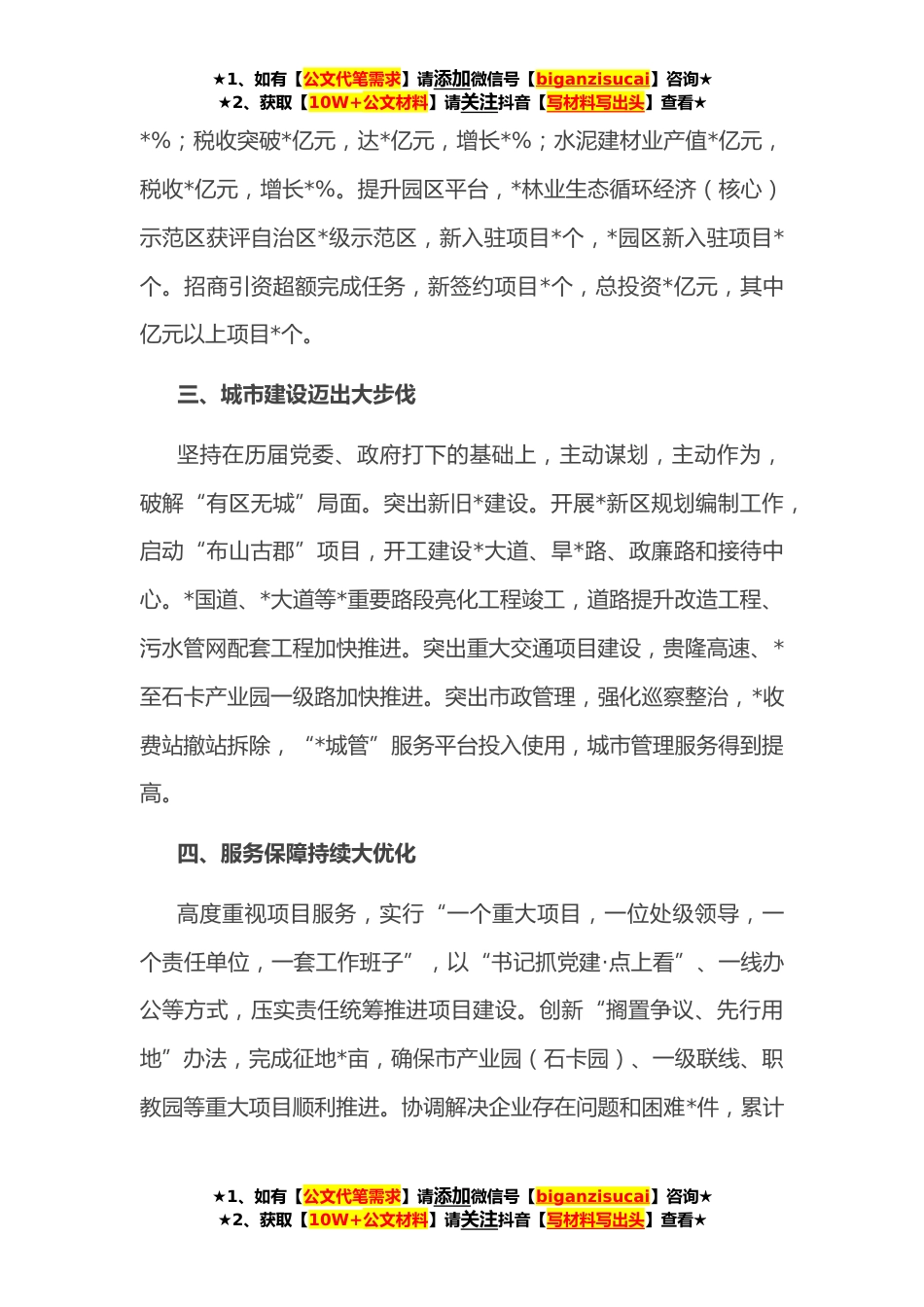 ★1、如有【公文代笔需求】请添加微信号【biganzisucai】咨询★
★2、获取【10W+公文材料】请关注抖音【写材料写出头】查看★

*%；税收突破*亿元，达*亿元，增长*%；水泥建材业产值*亿元，税收*亿元，增长*%。提升园区平台，*林业生态循环经济（核心）示范区获评自治区*级示范区，新入驻项目*个，*园区新入驻项目*个。招商引资超额完成任务，新签约项目*个，总投资*亿元，其中亿元以上项目*个。

三、城市建设迈出大步伐

坚持在历届党委、政府打下的基础上，主动谋划，主动作为，破解“有区无城”局面。突出新旧*建设。开展*新区规划编制工作，启动“布山古郡”项目，开工建设*大道、旱*路、政廉路和接待中心。*国道、*大道等*重要路段亮化工程竣工，道路提升改造工程、污水管网配套工程加快推进。突出重大交通项目建设，贵隆高速、*至石卡产业园一级路加快推进。突出市政管理，强化巡察整治，*收费站撤站拆除，“*城管”服务平台投入使用，城市管理服务得到提高。

四、服务保障持续大优化

高度重视项目服务，实行“一个重大项目，一位处级领导，一个责任单位，一套工作班子”，以“书记抓党建·点上看”、一线办公等方式，压实责任统筹推进项目建设。创新“搁置争议、先行用地”办法，完成征地*亩，确保市产业园（石卡园）、一级联线、职教园等重大项目顺利推进。协调解决企业存在问题和困难*件，累计

★1、如有【公文代笔需求】请添加微信号【biganzisucai】咨询★
★2、获取【10W+公文材料】请关注抖音【写材料写出头】查看★